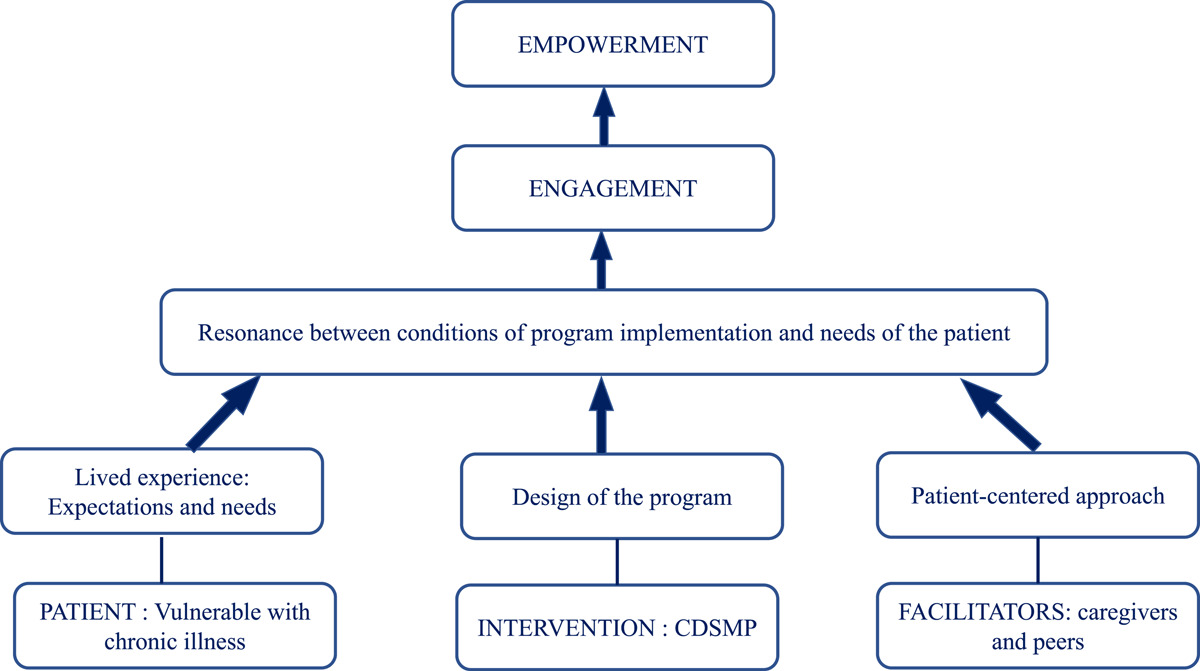 EMPOWERMENT

ENGAGEMENT

Resonance between conditions of program implementation and needs of the patient

Lived experience: Expectations and needs

Design of the program

Patient-centered approach

PATIENT : Vulnerable with chronic illness

INTERVENTION : CDSMP

FACILITATORS: caregivers and peers